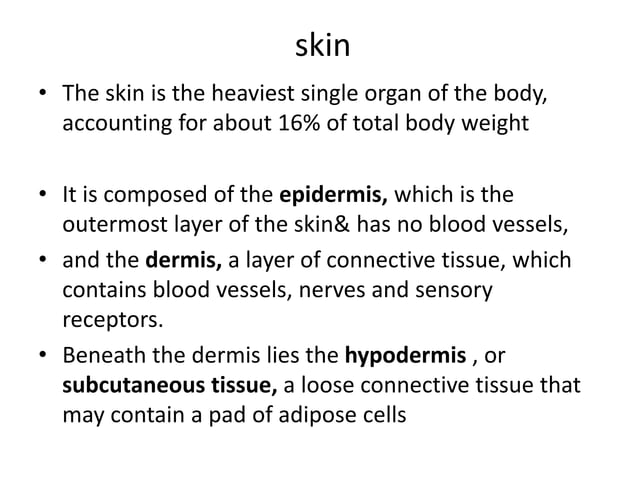 skin

• The skin is the heaviest single organ of the body, accounting for about 16% of total body weight

• It is composed of the **epidermis,** which is the outermost layer of the skin& has no blood vessels,

• and the **dermis,** a layer of connective tissue, which contains blood vessels, nerves and sensory receptors.

• Beneath the dermis lies the **hypodermis** , or **subcutaneous tissue,** a loose connective tissue that may contain a pad of adipose cells